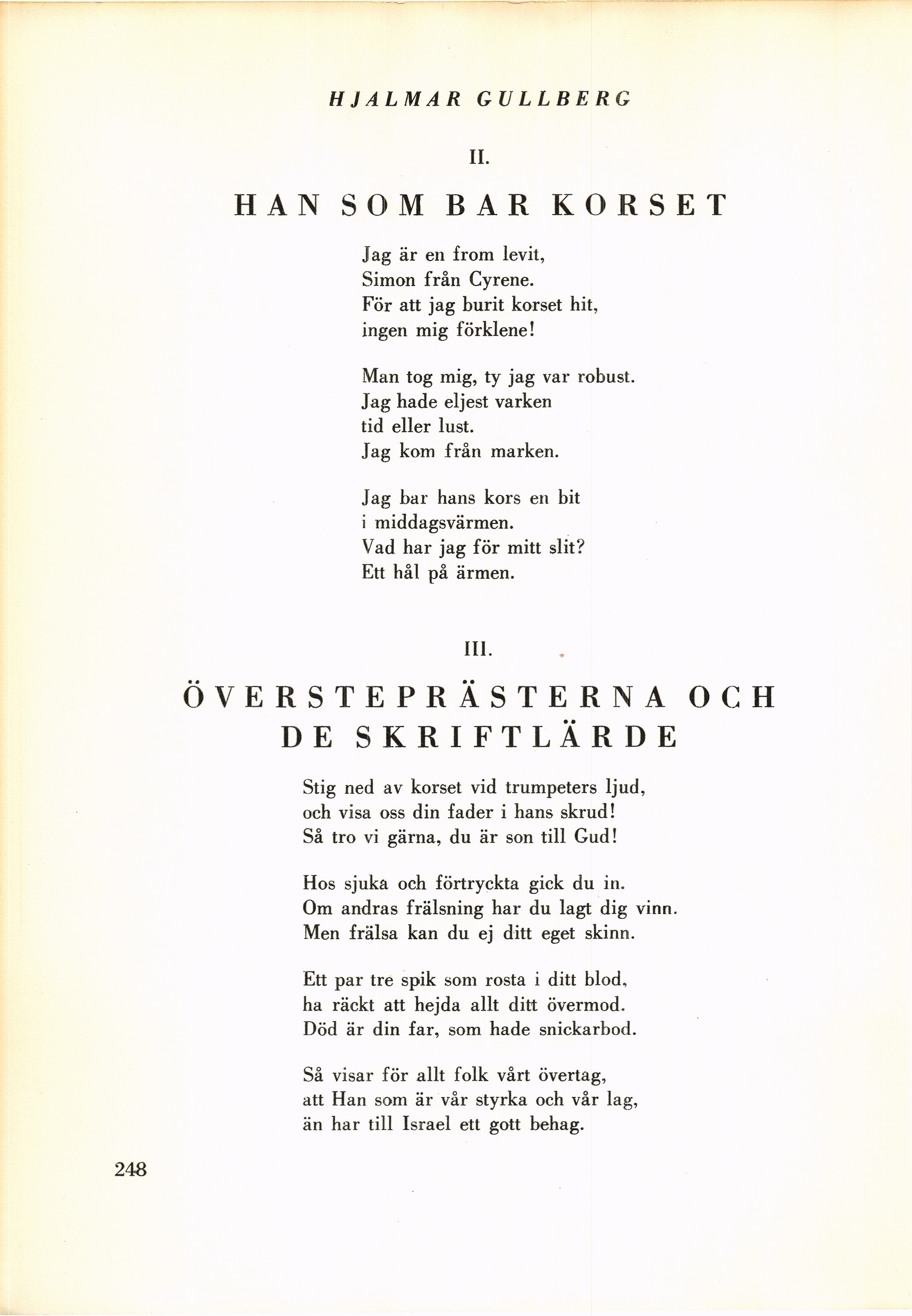 HJALMAR GULLBERG

II.

HAN SOM BAR KORSET

Jag är en from levit,
Simon från Cyrene.
För att jag burit korset hit,
ingen mig förklene!

Man tog mig, ty jag var robust.
Jag hade eljest varken
tid eller lust.
Jag kom från marken.

Jag bar hans kors en bit
i middagsvärmen.
Vad har jag för mitt slit?
Ett hål på ärmen.

III.

ÖVERSTEPRÄSTERNA OCH DE SKRIFTLÄRDE

Stig ned av korset vid trumpeters ljud,
och visa oss din fader i hans skrud!
Så tro vi gärna, du är son till Gud!

Hos sjuka och förtryckta gick du in.
Om andras frälsning har du lagt dig vinn.
Men frälsa kan du ej ditt eget skinn.

Ett par tre spik som rosta i ditt blod,
ha räckt att hejda allt ditt övermod.
Död är din far, som hade snickarbod.

Så visar för allt folk vårt övertag,
att Han som är vår styrka och vår lag,
än har till Israel ett gott behag.

248